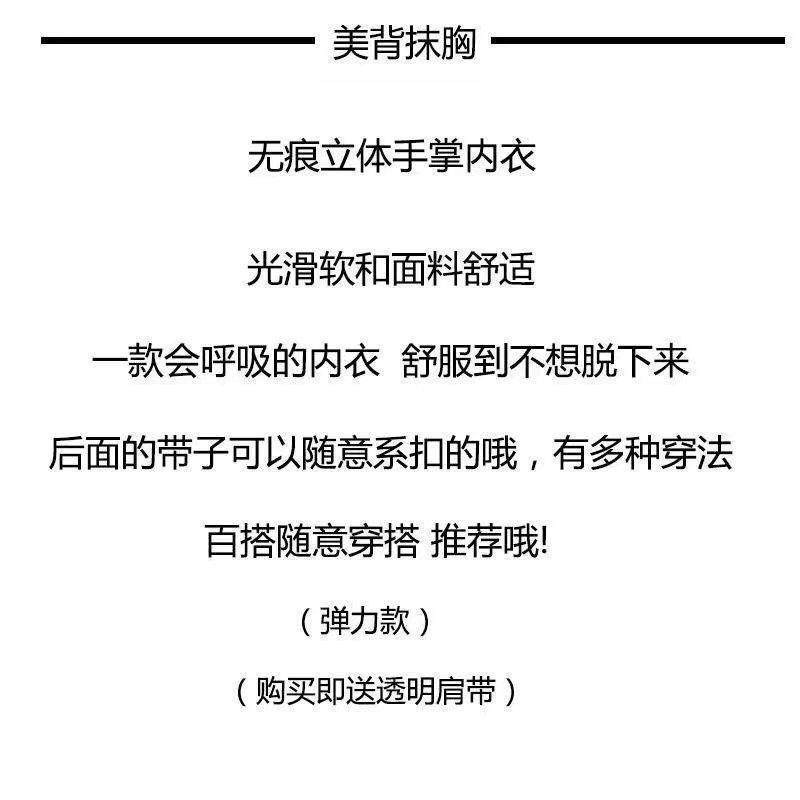 美背抹胸

无痕立体手掌内衣

光滑软和面料舒适

一款会呼吸的内衣 舒服到不想脱下来

后面的带子可以随意系扣的哦，有多种穿法

百搭随意穿搭 推荐哦!

（弹力款）

（购买即送透明肩带）